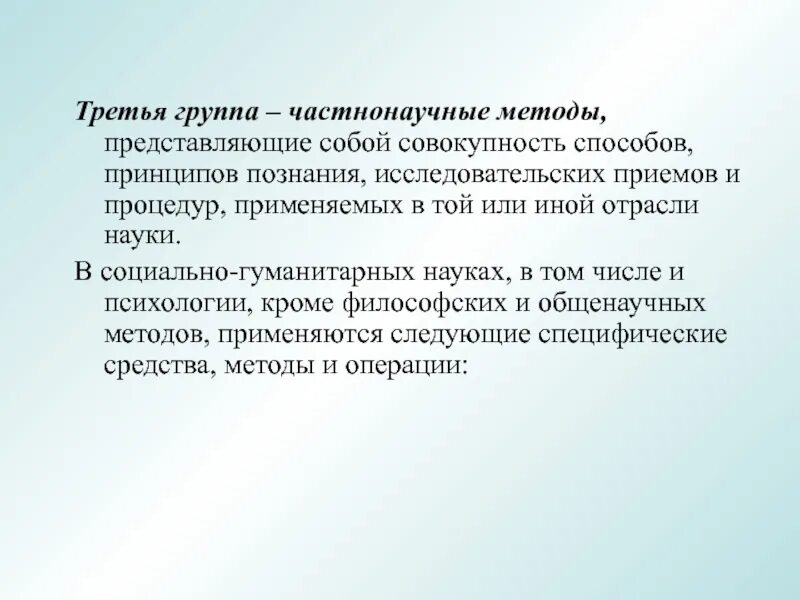 Третья группа – частнонаучные методы, представляющие собой совокупность способов, принципов познания, исследовательских приемов и процедур, применяемых в той или иной отрасли науки.

В социально-гуманитарных науках, в том числе и психологии, кроме философских и общенаучных методов, применяются следующие специфические средства, методы и операции: